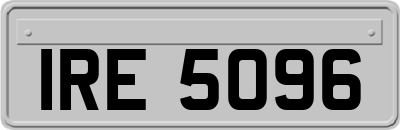 IRE 5096